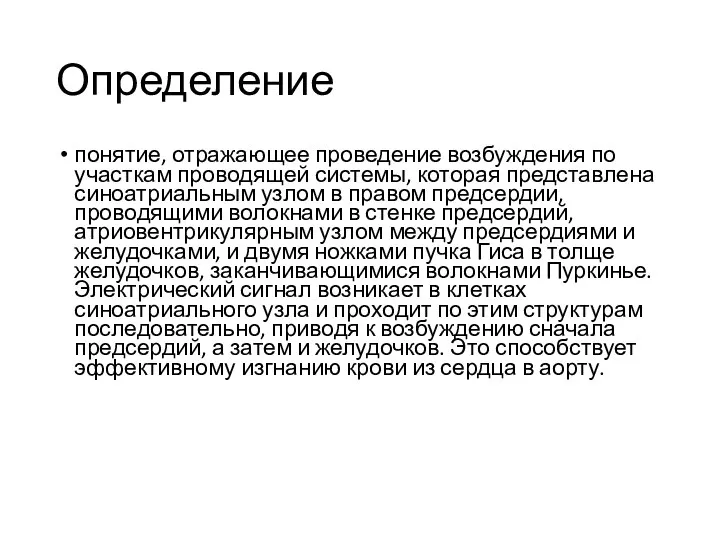 Определение

• понятие, отражающее проведение возбуждения по участкам проводящей системы, которая представлена синоатриальным узлом в правом предсердии, проводящими волокнами в стенке предсердий, атриовентрикулярным узлом между предсердиями и желудочками, и двумя ножками пучка Гиса в толще желудочков, заканчивающимися волокнами Пуркинье. Электрический сигнал возникает в клетках синоатриального узла и проходит по этим структурам последовательно, приводя к возбуждению сначала предсердий, а затем и желудочков. Это способствует эффективному изгнанию крови из сердца в аорту.